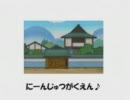 にーんじゅつがくえん♪